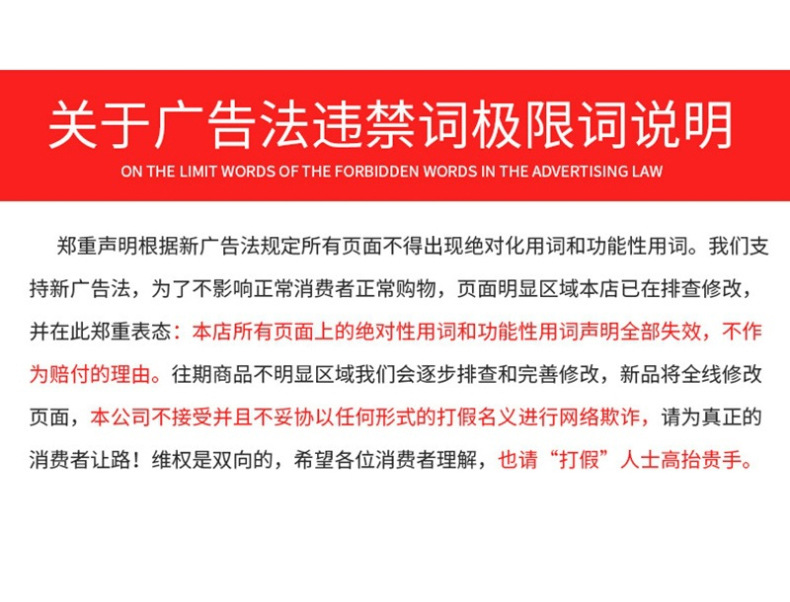 关于广告法违禁词极限词说明

ON THE LIMIT WORDS OF THE FORBIDDEN WORDS IN THE ADVERTISING LAW

郑重声明根据新广告法规定所有页面不得出现绝对化用词和功能性用词。我们支持新广告法，为了不影响正常消费者正常购物，页面明显区域本店已在排查修改，并在此郑重表态：本店所有页面上的绝对性用词和功能性用词声明全部失效，不作为赔付的理由。往期商品不明显区域我们会逐步排查和完善修改，新品将全线修改页面，本公司不接受并且不妥协以任何形式的打假名义进行网络欺诈，请为真正的消费者让路！维权是双向的，希望各位消费者理解，也请“打假”人士高抬贵手。